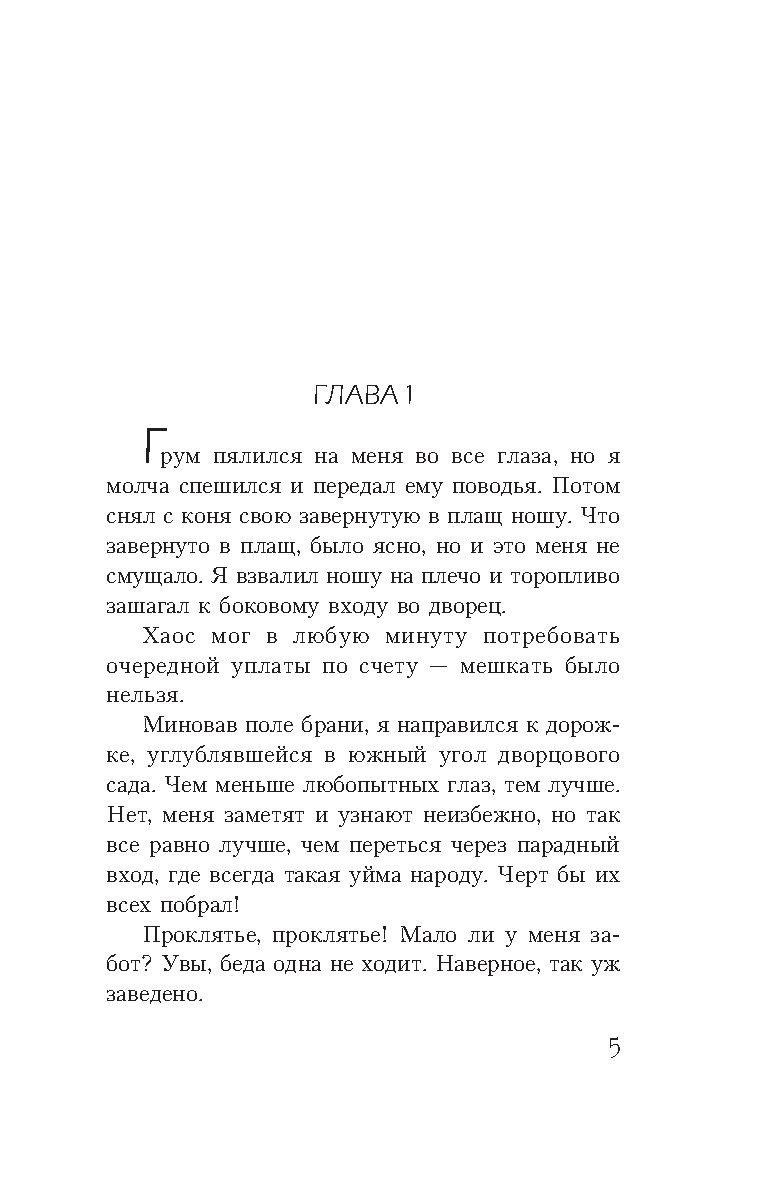 ГЛАВА 1

Грум пялился на меня во все глаза, но я молча спешился и передал ему поводья. Потом снял с коня свою завернутую в плащ ношу. Что завернуто в плащ, было ясно, но и это меня не смущало. Я взвалил ношу на плечо и торопливо зашагал к боковому входу во дворец.

Хаос мог в любую минуту потребовать очередной уплаты по счету — мешкать было нельзя.

Миновав поле брани, я направился к дорожке, углублявшейся в южный угол дворцового сада. Чем меньше любопытных глаз, тем лучше. Нет, меня заметят и узнают неизбежно, но так все равно лучше, чем переться через парадный вход, где всегда такая уйма народу. Черт бы их всех побрал!

Проклятье, проклятье! Мало ли у меня забот? Увы, беда одна не ходит. Наверное, так уж заведено.

5